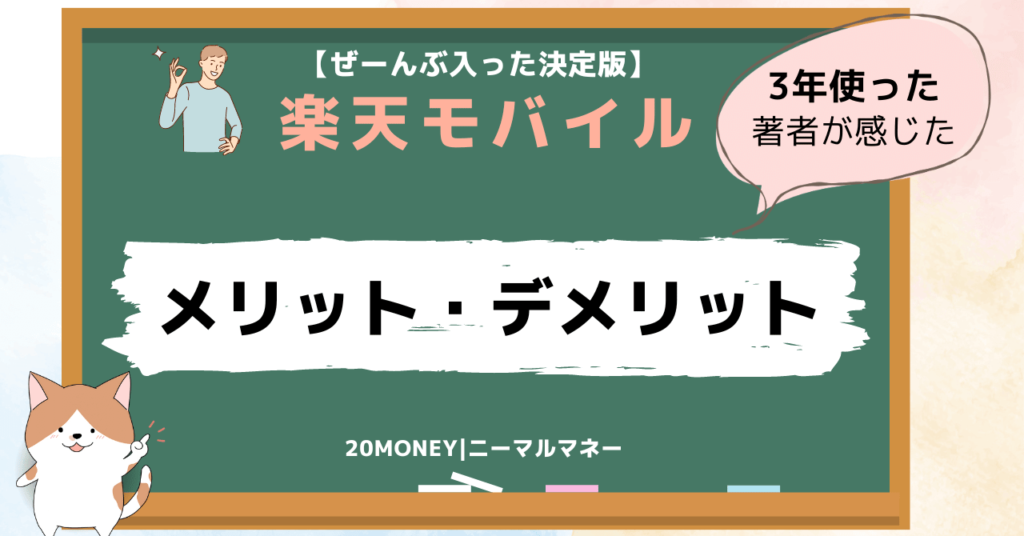 【ぜーんぶ入った決定版】
楽天モバイル

3年使った
著者が感じた

メリット・デメリット

20MONEY|ニーマルマネー